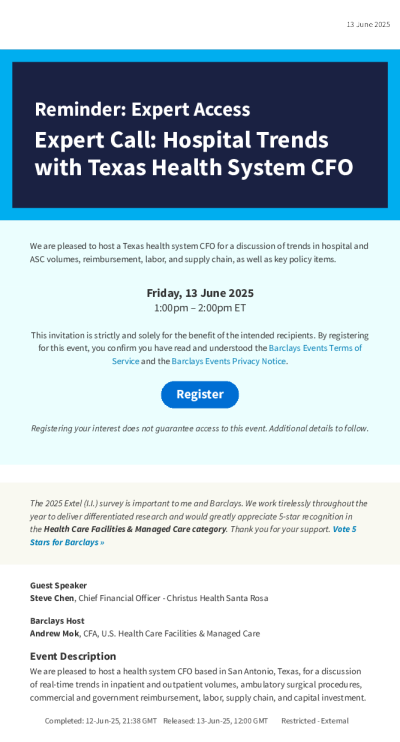 13 June 2025

Reminder: Expert Access

Expert Call: Hospital Trends with Texas Health System CFO

We are pleased to host a Texas health system CFO for a discussion of trends in hospital and ASC volumes, reimbursement, labor, and supply chain, as well as key policy items.

Friday, 13 June 2025
1:00pm – 2:00pm ET

This invitation is strictly and solely for the benefit of the intended recipients. By registering for this event, you confirm you have read and understood the Barclays Events Terms of Service and the Barclays Events Privacy Notice.

Register

Registering your interest does not guarantee access to this event. Additional details to follow.

The 2025 Extel (I.I.) survey is important to me and Barclays. We work tirelessly throughout the year to deliver differentiated research and would greatly appreciate 5-star recognition in the Health Care Facilities & Managed Care category. Thank you for your support. Vote 5 Stars for Barclays »

Guest Speaker
Steve Chen, Chief Financial Officer - Christus Health Santa Rosa

Barclays Host
Andrew Mok, CFA, U.S. Health Care Facilities & Managed Care

Event Description
We are pleased to host a health system CFO based in San Antonio, Texas, for a discussion of real-time trends in inpatient and outpatient volumes, ambulatory surgical procedures, commercial and government reimbursement, labor, supply chain, and capital investment.

Completed: 12-Jun-25, 21:38 GMT Released: 13-Jun-25, 12:00 GMT Restricted - External